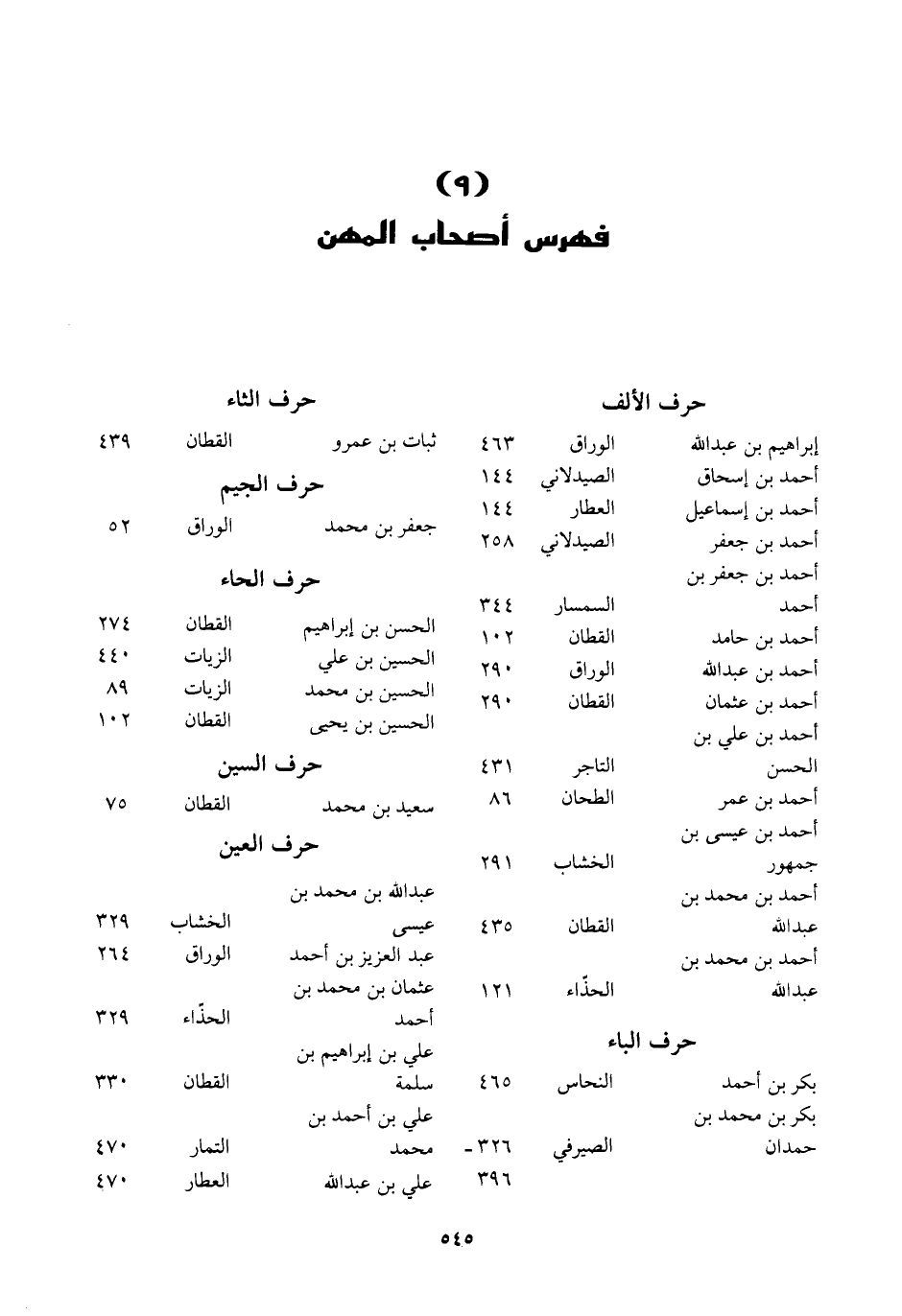 (٩)
فهرس أصحاب المهن

حرف الألف

| | | |
|---|---|---|
| إبراهيم بن عبدالله | الوراق | ٤٦٣ |
| أحمد بن إسحاق | الصيدلاني | ١٤٤ |
| أحمد بن إسماعيل | العطار | ١٤٤ |
| أحمد بن جعفر | الصيدلاني | ٢٥٨ |
| أحمد بن جعفر بن أحمد | السمسار | ٣٤٤ |
| أحمد بن حامد | القطان | ١٠٢ |
| أحمد بن عبدالله | الوراق | ٢٩٠ |
| أحمد بن عثمان | القطان | ٢٩٠ |
| أحمد بن علي بن الحسن | التاجر | ٤٣١ |
| أحمد بن عمر | الطحان | ٨٦ |
| أحمد بن عيسى بن جمهور | الخشاب | ٢٩١ |
| أحمد بن محمد بن عبدالله | القطان | ٤٣٥ |
| أحمد بن محمد بن عبدالله | الحذّاء | ١٢١ |

حرف الباء

| | | |
|---|---|---|
| بكر بن أحمد | النحاس | ٤٦٥ |
| بكر بن محمد بن حمدان | الصيرفي | ٣٢٦ - ٣٩٦ |

حرف الثاء

| | | |
|---|---|---|
| ثابت بن عمرو | القطان | ٤٣٩ |

حرف الجيم

| | | |
|---|---|---|
| جعفر بن محمد | الوراق | ٥٢ |

حرف الحاء

| | | |
|---|---|---|
| الحسن بن إبراهيم | القطان | ٢٧٤ |
| الحسين بن علي | الزيات | ٤٤٠ |
| الحسين بن محمد | الزيات | ٨٩ |
| الحسين بن يحيى | القطان | ١٠٢ |

حرف السين

| | | |
|---|---|---|
| سعيد بن محمد | القطان | ٧٥ |

حرف العين

| | | |
|---|---|---|
| عبدالله بن محمد بن عيسى | الخشاب | ٣٢٩ |
| عبد العزيز بن أحمد | الوراق | ٢٦٤ |
| عثمان بن محمد بن أحمد | الحذّاء | ٣٢٩ |
| علي بن إبراهيم بن سلمة | القطان | ٣٣٠ |
| علي بن أحمد بن محمد | التمار | ٤٧٠ |
| علي بن عبدالله | العطار | ٤٧٠ |

٥٤٥